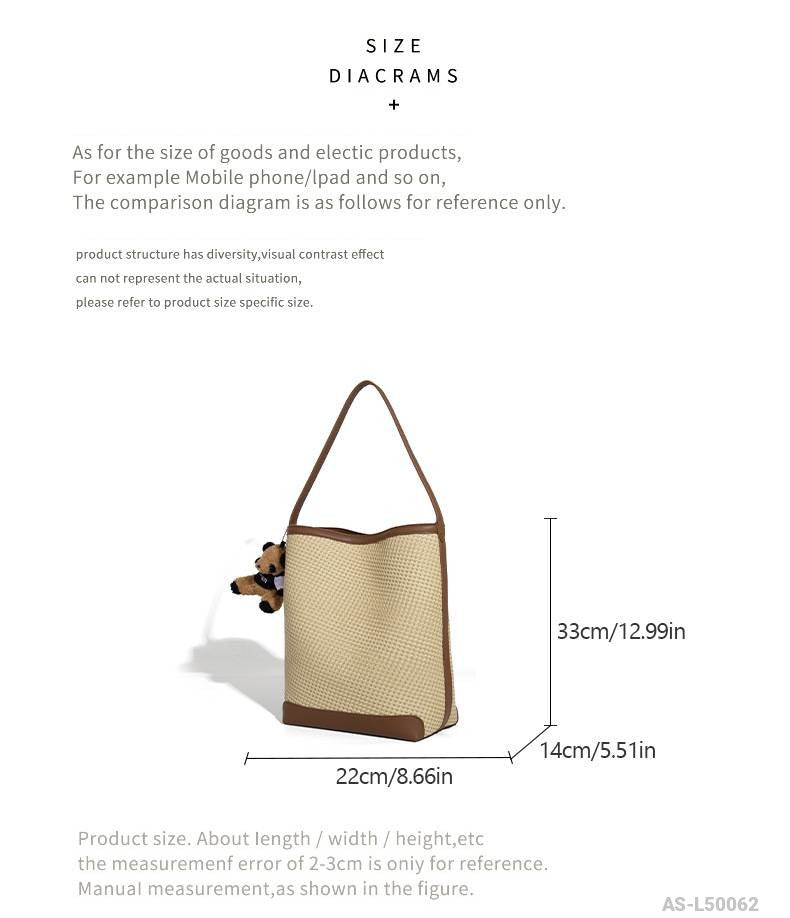 SIZE
DIACRAMS
+

As for the size of goods and electic products,
For example Mobile phone/lpad and so on,
The comparison diagram is as follows for reference only.

product structure has diversity,visual contrast effect
can not represent the actual situation,
please refer to product size specific size.

33cm/12.99in

14cm/5.51in

22cm/8.66in

Product size. About length / width / height,etc
the measuremenf error of 2-3cm is oniy for reference.
Manual measurement,as shown in the figure.

AS-L50062